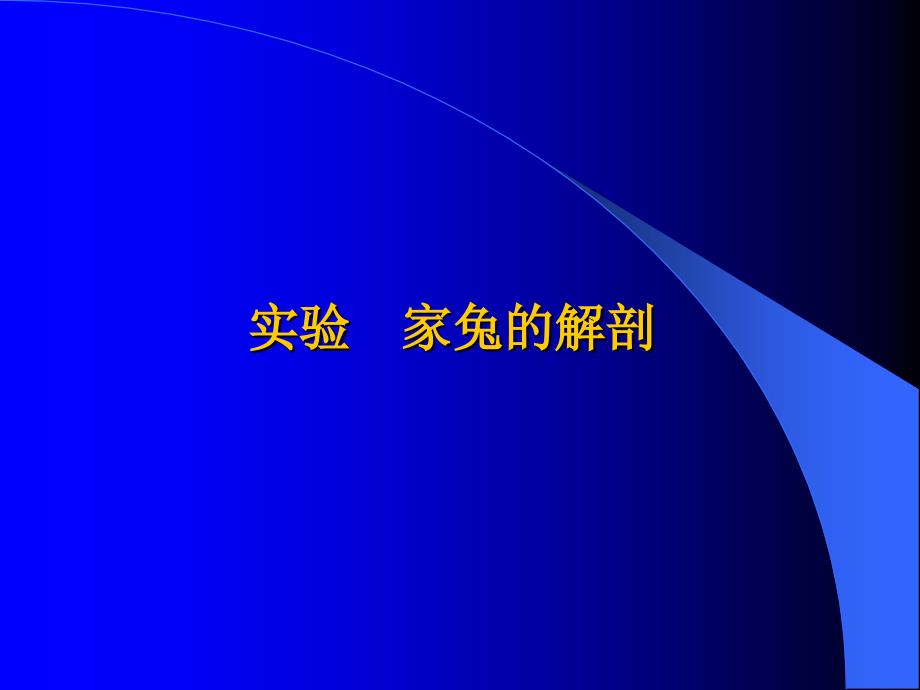 实验　家兔的解剖